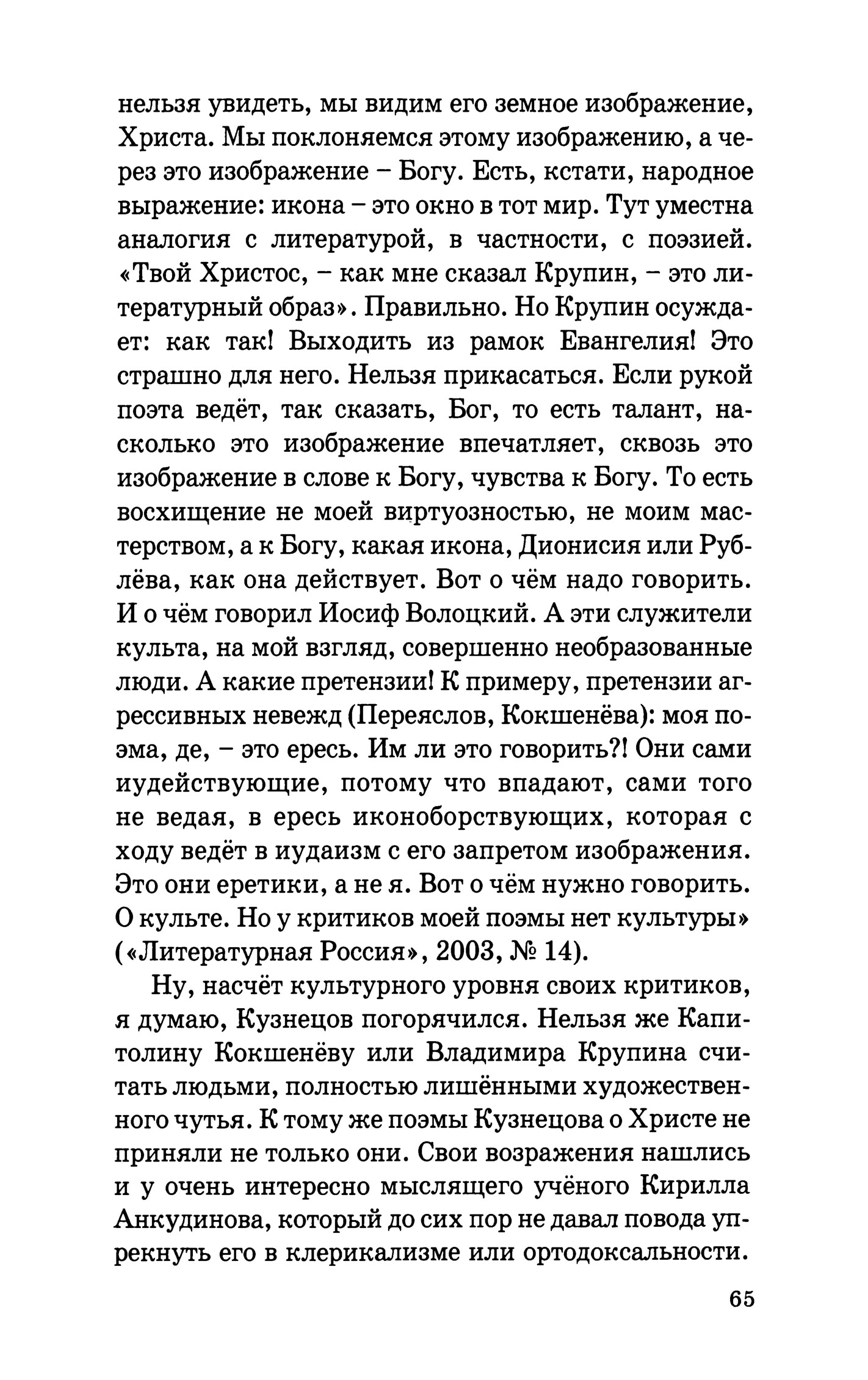 нельзя увидеть, мы видим его земное изображение, Христа. Мы поклоняемся этому изображению, а через это изображение – Богу. Есть, кстати, народное выражение: икона – это окно в тот мир. Тут уместна аналогия с литературой, в частности, с поэзией. «Твой Христос, – как мне сказал Крупин, – это литературный образ». Правильно. Но Крупин осуждает: как так! Выходить из рамок Евангелия! Это страшно для него. Нельзя прикасаться. Если рукой поэта ведёт, так сказать, Бог, то есть талант, насколько это изображение впечатляет, сквозь это изображение в слове к Богу, чувства к Богу. То есть восхищение не моей виртуозностью, не моим мастерством, а к Богу, какая икона, Дионисия или Рублёва, как она действует. Вот о чём надо говорить. И о чём говорил Иосиф Волоцкий. А эти служители культа, на мой взгляд, совершенно необразованные люди. А какие претензии! К примеру, претензии агрессивных невежд (Переяслов, Кокшенёва): моя поэма, де, – это ересь. Им ли это говорить?! Они сами иудействующие, потому что впадают, сами того не ведая, в ересь иконоборствующих, которая с ходу ведёт в иудаизм с его запретом изображения. Это они еретики, а не я. Вот о чём нужно говорить. О культе. Но у критиков моей поэмы нет культуры» («Литературная Россия», 2003, № 14).

Ну, насчёт культурного уровня своих критиков, я думаю, Кузнецов погорячился. Нельзя же Капитолину Кокшенёву или Владимира Крупина считать людьми, полностью лишёнными художественного чутья. К тому же поэмы Кузнецова о Христе не приняли не только они. Свои возражения нашлись и у очень интересно мыслящего учёного Кирилла Анкудинова, который до сих пор не давал повода упрекнуть его в клерикализме или ортодоксальности.

65